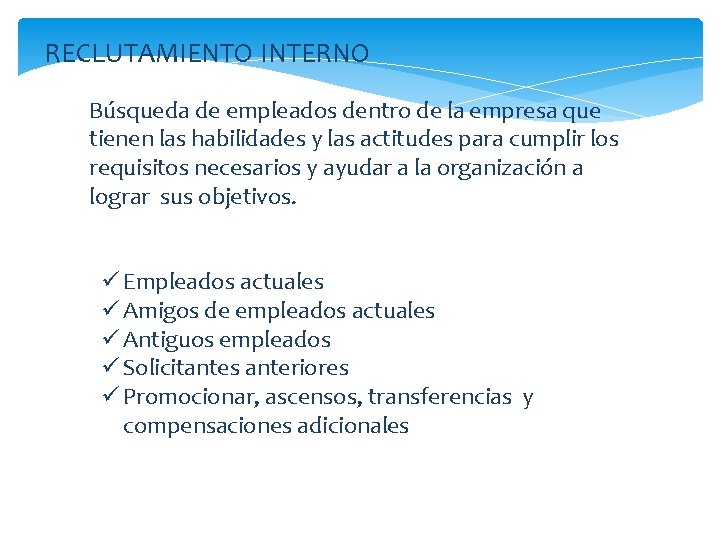 RECLUTAMIENTO INTERNO

Búsqueda de empleados dentro de la empresa que tienen las habilidades y las actitudes para cumplir los requisitos necesarios y ayudar a la organización a lograr sus objetivos.

✓ Empleados actuales
✓ Amigos de empleados actuales
✓ Antiguos empleados
✓ Solicitantes anteriores
✓ Promocionar, ascensos, transferencias y compensaciones adicionales